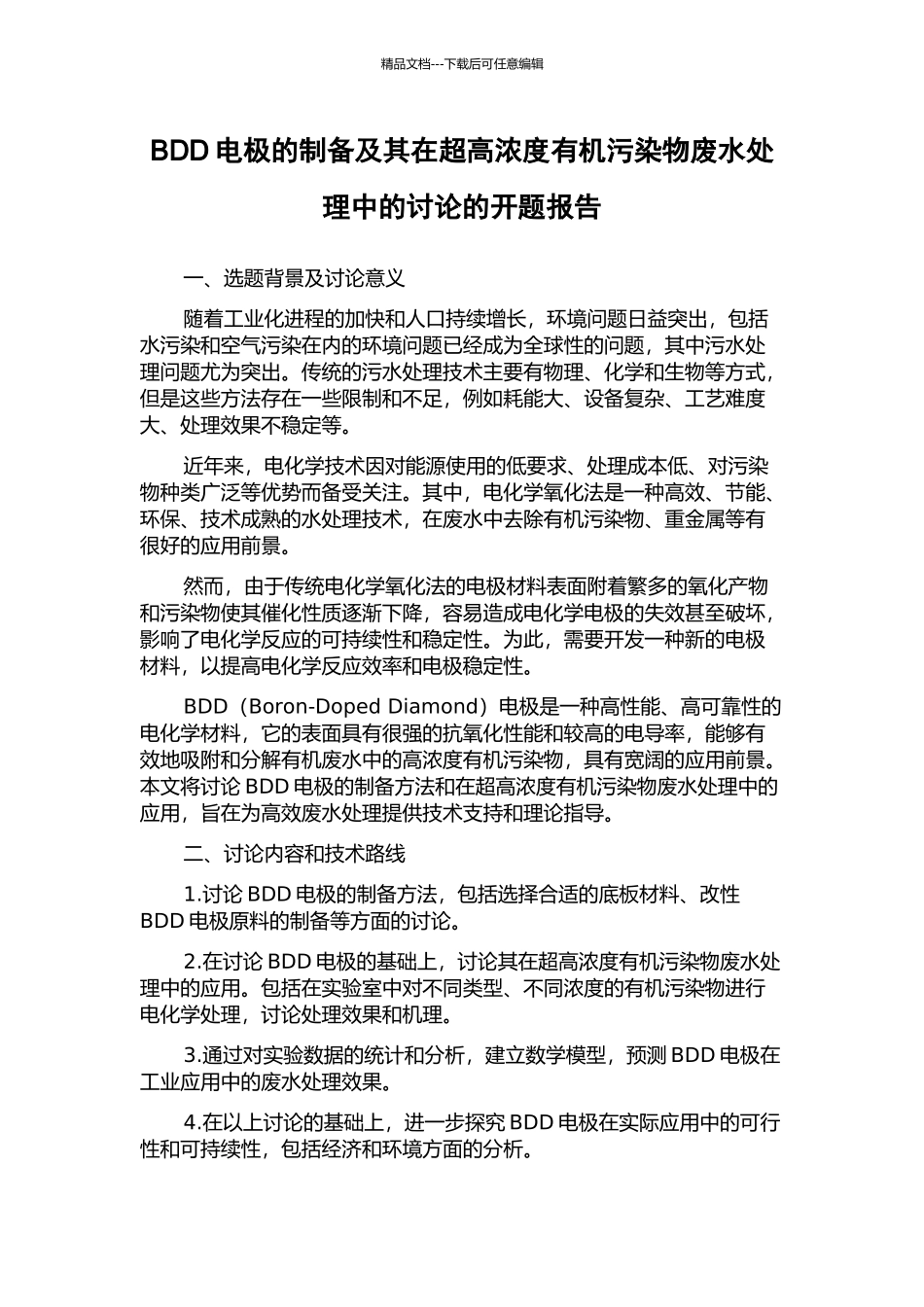 精品文档---下载后可任意编辑

BDD 电极的制备及其在超高浓度有机污染物废水处理中的讨论的开题报告

一、选题背景及讨论意义

随着工业化进程的加快和人口持续增长，环境问题日益突出，包括水污染和空气污染在内的环境问题已经成为全球性的问题，其中污水处理问题尤为突出。传统的污水处理技术主要有物理、化学和生物等方式，但是这些方法存在一些限制和不足，例如耗能大、设备复杂、工艺难度大、处理效果不稳定等。

近年来，电化学技术因对能源使用的低要求、处理成本低、对污染物种类广泛等优势而备受关注。其中，电化学氧化法是一种高效、节能、环保、技术成熟的水处理技术，在废水中去除有机污染物、重金属等有很好的应用前景。

然而，由于传统电化学氧化法的电极材料表面附着繁多的氧化产物和污染物使其催化性质逐渐下降，容易造成电化学电极的失效甚至破坏，影响了电化学反应的可持续性和稳定性。为此，需要开发一种新的电极材料，以提高电化学反应效率和电极稳定性。

BDD（Boron-Doped Diamond）电极是一种高性能、高可靠性的电化学材料，它的表面具有很强的抗氧化性能和较高的电导率，能够有效地吸附和分解有机废水中的高浓度有机污染物，具有宽阔的应用前景。本文将讨论 BDD 电极的制备方法和在超高浓度有机污染物废水处理中的应用，旨在为高效废水处理提供技术支持和理论指导。

二、讨论内容和技术路线

1.讨论 BDD 电极的制备方法，包括选择合适的底板材料、改性 BDD 电极原料的制备等方面的讨论。

2.在讨论 BDD 电极的基础上，讨论其在超高浓度有机污染物废水处理中的应用。包括在实验室中对不同类型、不同浓度的有机污染物进行电化学处理，讨论处理效果和机理。

3.通过对实验数据的统计和分析，建立数学模型，预测 BDD 电极在工业应用中的废水处理效果。

4.在以上讨论的基础上，进一步探究 BDD 电极在实际应用中的可行性和可持续性，包括经济和环境方面的分析。